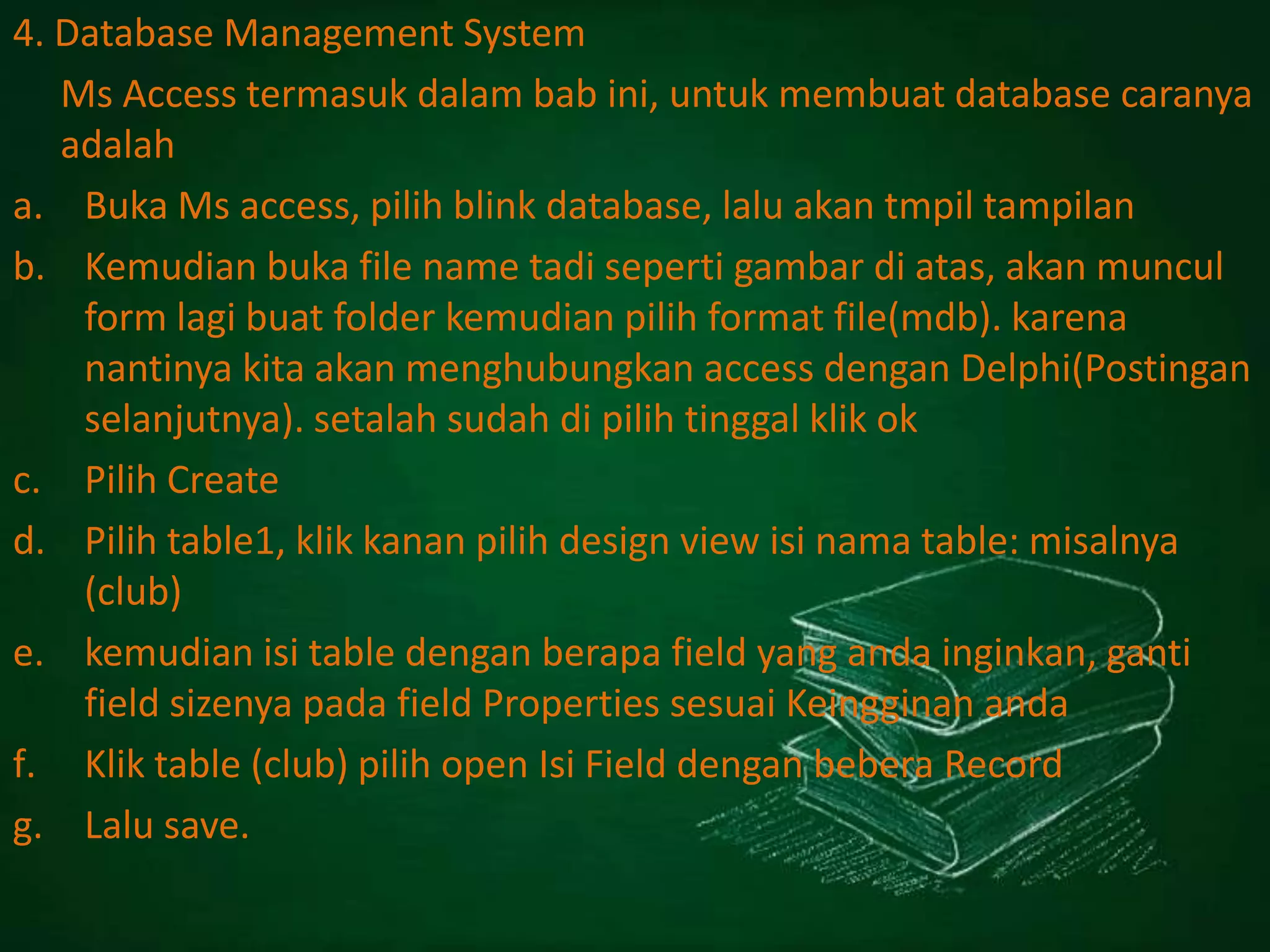 4. Database Management System

Ms Access termasuk dalam bab ini, untuk membuat database caranya adalah

a. Buka Ms access, pilih blink database, lalu akan tmpil tampilan

b. Kemudian buka file name tadi seperti gambar di atas, akan muncul form lagi buat folder kemudian pilih format file(mdb). karena nantinya kita akan menghubungkan access dengan Delphi(Postingan selanjutnya). setalah sudah di pilih tinggal klik ok

c. Pilih Create

d. Pilih table1, klik kanan pilih design view isi nama table: misalnya (club)

e. kemudian isi table dengan berapa field yang anda inginkan, ganti field sizenya pada field Properties sesuai Keingginan anda

f. Klik table (club) pilih open Isi Field dengan bebera Record

g. Lalu save.